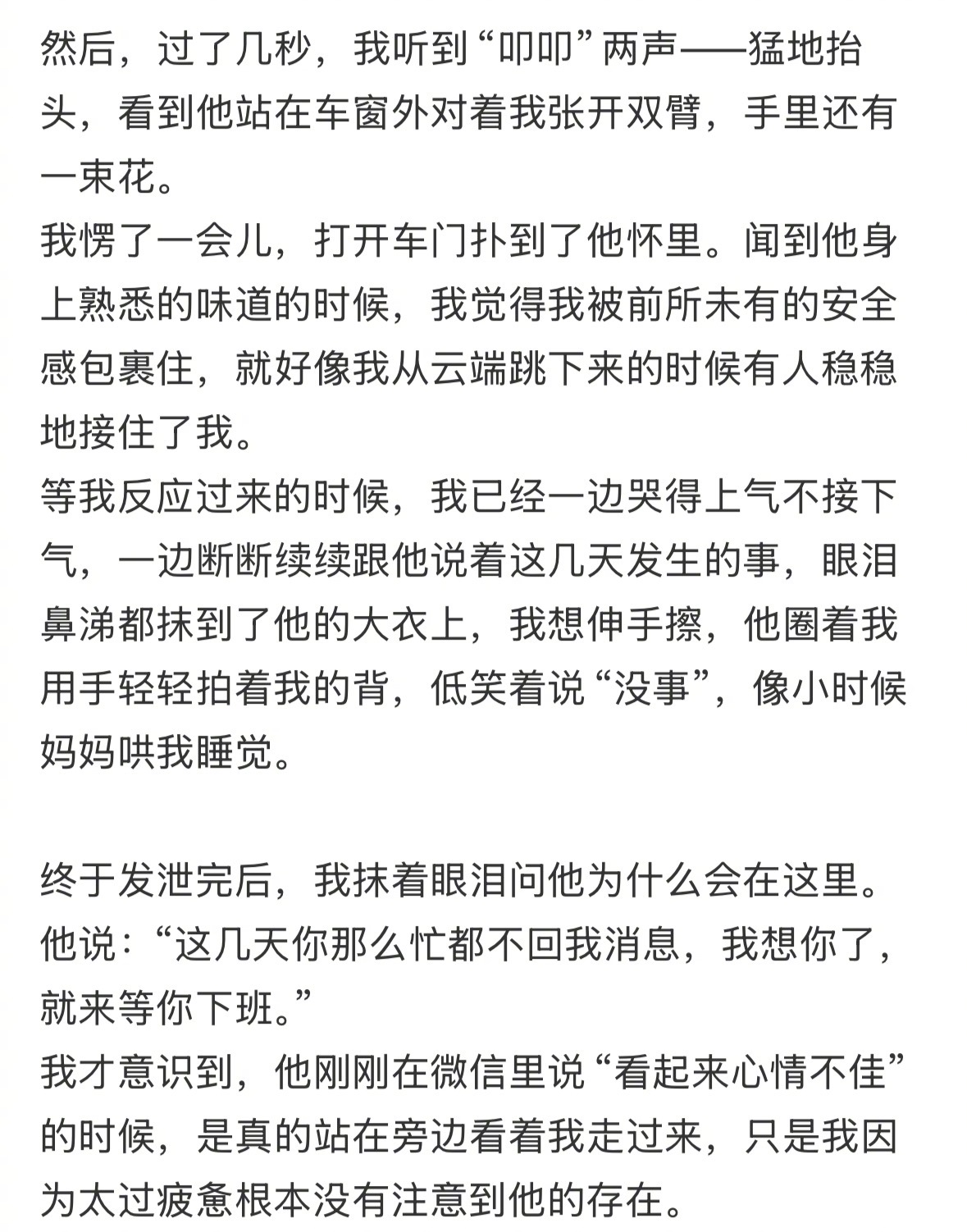 然后，过了几秒，我听到“叩叩”两声——猛地抬头，看到他站在车窗外对着我张开双臂，手里还有一束花。
我愣了一会儿，打开车门扑到了他怀里。闻到他身上熟悉的味道的时候，我觉得我被前所未有的安全感包裹住，就好像我从云端跳下来的时候有人稳稳地接住了我。
等我反应过来的时候，我已经一边哭得上气不接下气，一边断断续续跟他说着这几天发生的事，眼泪鼻涕都抹到了他的大衣上，我想伸手擦，他圈着我用手轻轻拍着我的背，低笑着说“没事”，像小时候妈妈哄我睡觉。

终于发泄完后，我抹着眼泪问他为什么会在这里。
他说：“这几天你那么忙都不回我消息，我想你了，就来等你下班。”
我才意识到，他刚刚在微信里说“看起来心情不佳”的时候，是真的站在旁边看着我走过来，只是我因为太过疲惫根本没有注意到他的存在。